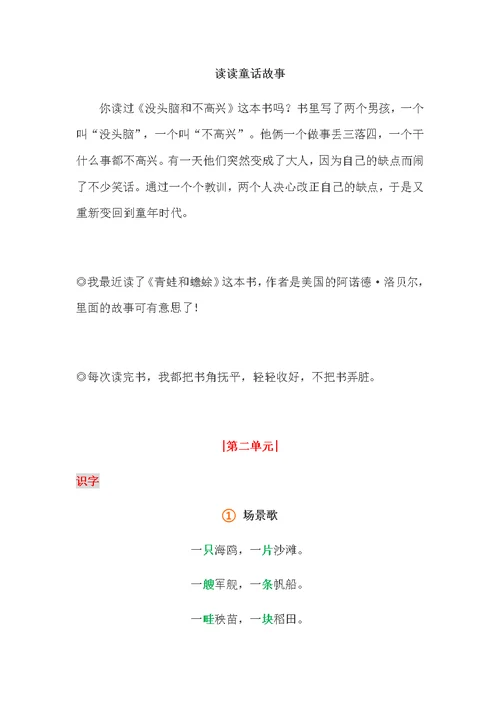 读读童话故事

你读过《没头脑和不高兴》这本书吗？书里写了两个男孩，一个叫“没头脑”，一个叫“不高兴”。他俩一个做事丢三落四，一个干什么事都不高兴。有一天他们突然变成了大人，因为自己的缺点而闹了不少笑话。通过一个个教训，两个人决心改正自己的缺点，于是又重新变回到童年时代。

◎我最近读了《青蛙和蟾蜍》这本书，作者是美国的阿诺德·洛贝尔，里面的故事可有意思了！

◎每次读完书，我都把书角抚平，轻轻收好，不把书弄脏。

|第二单元|

识字

① 场景歌

一只海鸥，一片沙滩。

一艘军舰，一条帆船。

一畦秧苗，一块稻田。